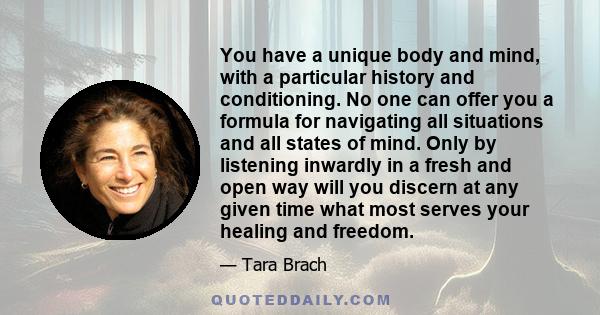 You have a unique body and mind, with a particular history and conditioning. No one can offer you a formula for navigating all situations and all states of mind. Only by listening inwardly in a fresh and open way will you discern at any given time what most serves your healing and freedom.

— Tara Brach

QUOTEDDAILY.COM